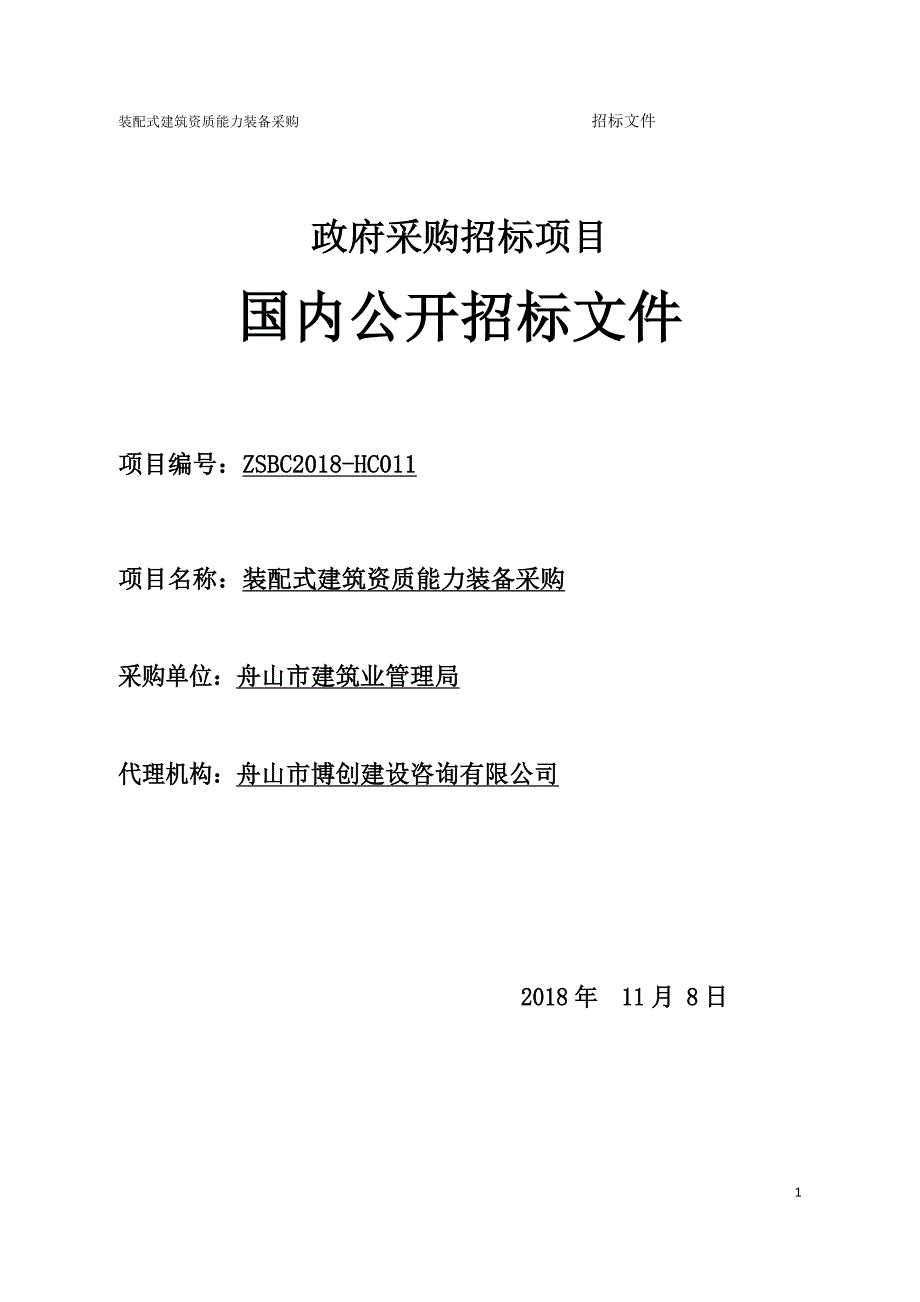 装配式建筑资质能力装备采购 招标文件

政府采购招标项目

国内公开招标文件

项目编号：ZSBC2018-HC011

项目名称：装配式建筑资质能力装备采购

采购单位：舟山市建筑业管理局

代理机构：舟山市博创建设咨询有限公司

2018 年 11 月 8 日

1